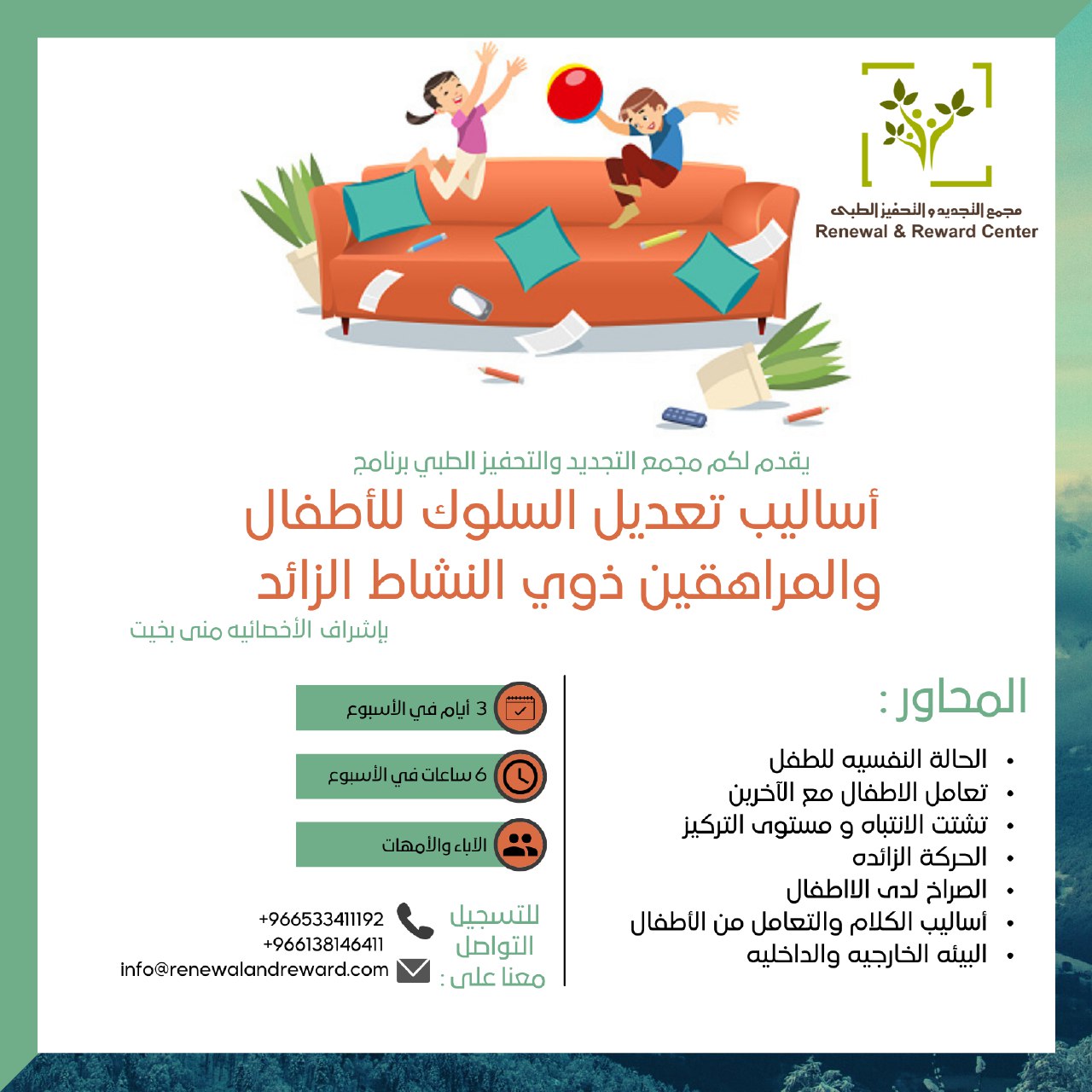 مجمع التجديد و التحفيز الطبى
Renewal & Reward Center

يقدم لكم مجمع التجديد والتحفيز الطبي برنامج

أساليب تعديل السلوك للأطفال والمراهقين ذوي النشاط الزائد

بإشراف الأخصائيه منى بخيت

المحاور :

• الحالة النفسيه للطفل
• تعامل الاطفال مع الآخرين
• تشتت الانتباه و مستوى التركيز
• الحركة الزائده
• الصراخ لدى الااطفال
• أساليب الكلام والتعامل من الأطفال
• البيئه الخارجيه والداخليه

3 أيام في الأسبوع

6 ساعات في الأسبوع

الاباء والأمهات

للتسجيل التواصل معنا على :

+966533411192
+966138146411
info@renewalandreward.com